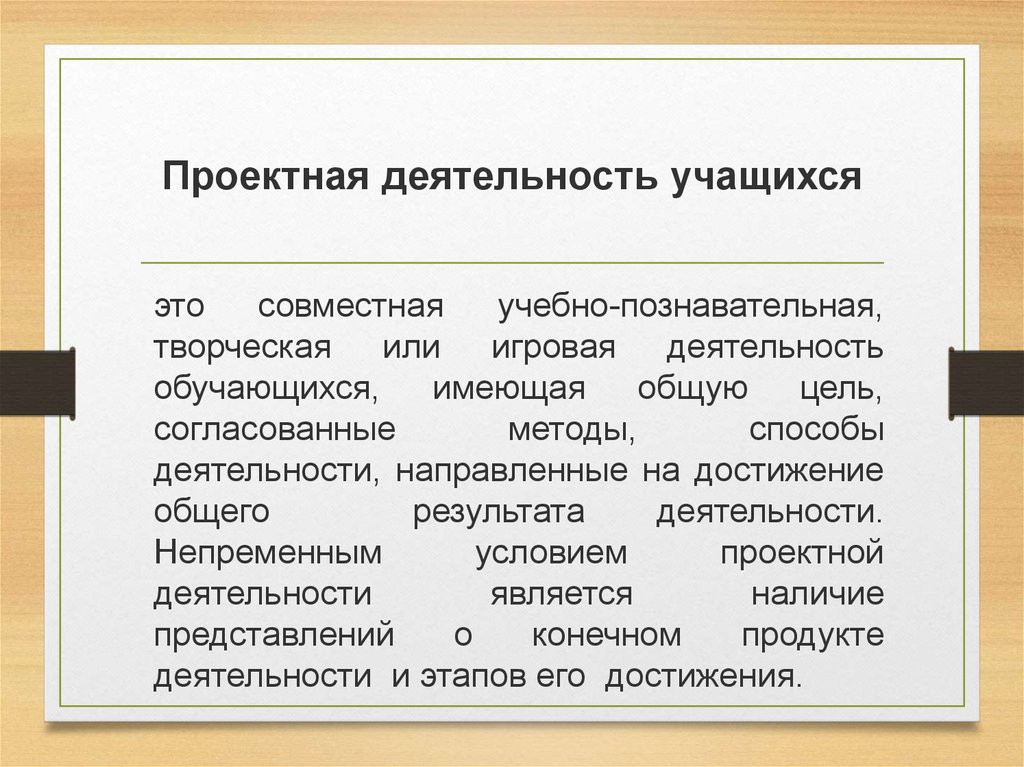 Проектная деятельность учащихся

это совместная учебно-познавательная, творческая или игровая деятельность обучающихся, имеющая общую цель, согласованные методы, способы деятельности, направленные на достижение общего результата деятельности. Непременным условием проектной деятельности является наличие представлений о конечном продукте деятельности и этапов его достижения.